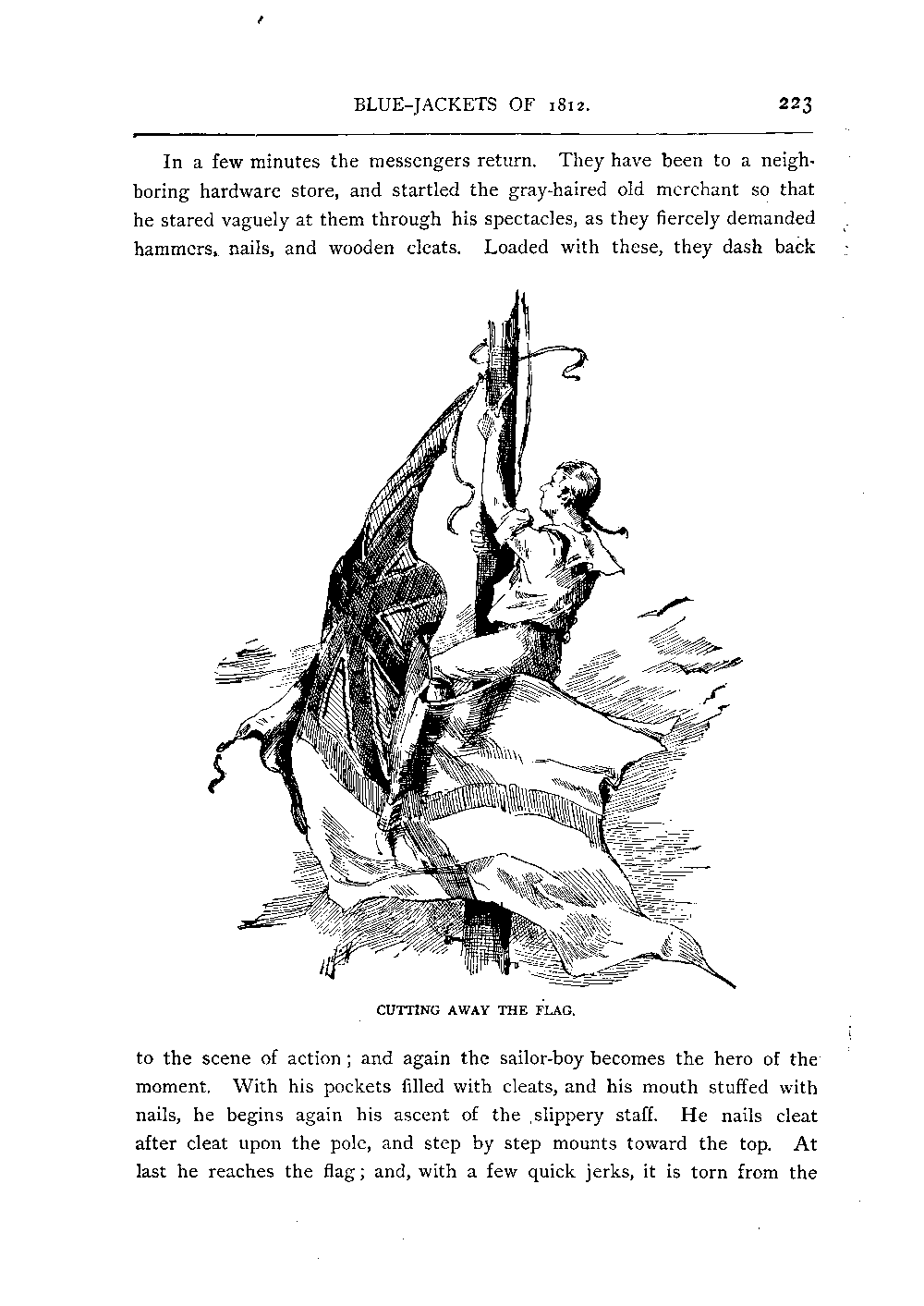 BLUE-JACKETS OF 1812. 223

In a few minutes the messengers return. They have been to a neighboring hardware store, and startled the gray-haired old merchant so that he stared vaguely at them through his spectacles, as they fiercely demanded hammers, nails, and wooden cleats. Loaded with these, they dash back

CUTTING AWAY THE FLAG.

to the scene of action; and again the sailor-boy becomes the hero of the moment. With his pockets filled with cleats, and his mouth stuffed with nails, he begins again his ascent of the slippery staff. He nails cleat after cleat upon the pole, and step by step mounts toward the top. At last he reaches the flag; and, with a few quick jerks, it is torn from the